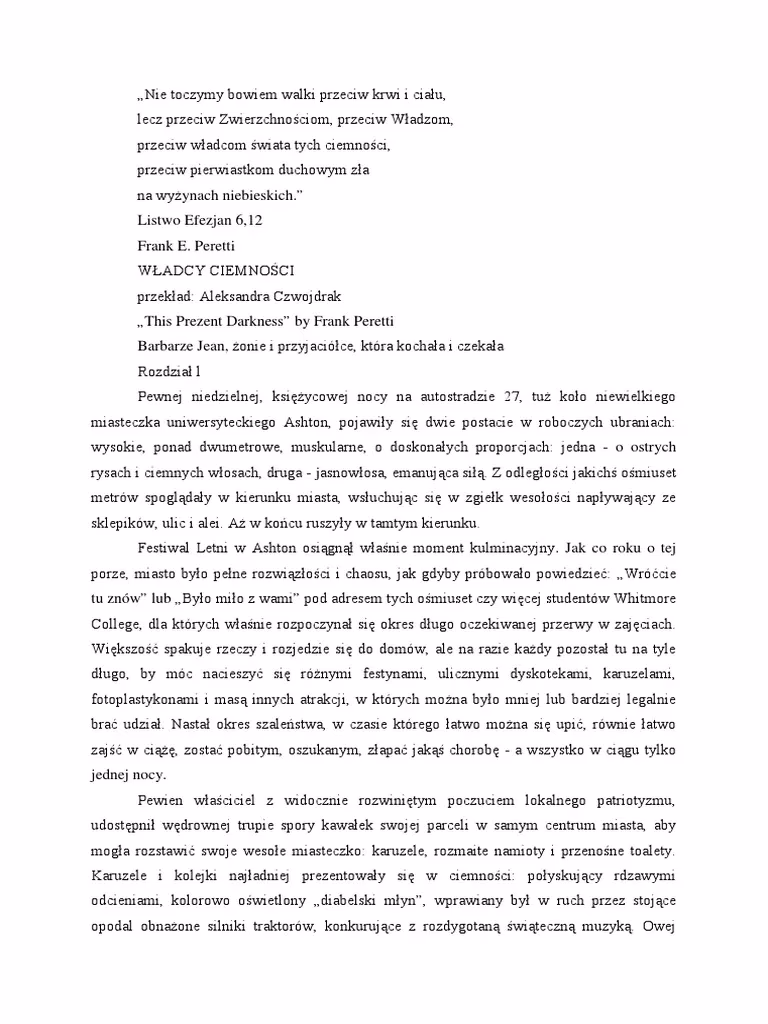 „Nie toczymy bowiem walki przeciw krwi i ciału,
lecz przeciw Zwierzchnościom, przeciw Władzom,
przeciw władcom świata tych ciemności,
przeciw pierwiastkom duchowym zła
na wyżynach niebieskich.”
Listwo Efezjan 6,12
Frank E. Peretti
WŁADCY CIEMNOŚCI
przekład: Aleksandra Czwojdrak
„This Prezent Darkness” by Frank Peretti
Barbarze Jean, żonie i przyjaciółce, która kochała i czekała
Rozdział l

Pewnej niedzielnej, księżycowej nocy na autostradzie 27, tuż koło niewielkiego miasteczka uniwersyteckiego Ashton, pojawiły się dwie postacie w roboczych ubraniach: wysokie, ponad dwumetrowe, muskularne, o doskonałych proporcjach: jedna - o ostrych rysach i ciemnych włosach, druga - jasnowłosa, emanująca siłą. Z odległości jakichś ośmiuset metrów spoglądały w kierunku miasta, wsłuchując się w zgiełk wesołości napływający ze sklepików, ulic i alei. Aż w końcu ruszyły w tamtym kierunku.

Festiwal Letni w Ashton osiągnął właśnie moment kulminacyjny. Jak co roku o tej porze, miasto było pełne rozwiązłości i chaosu, jak gdyby próbowało powiedzieć: „Wróćcie tu znów” lub „Było miło z wami” pod adresem tych ośmiuset czy więcej studentów Whitmore College, dla których właśnie rozpoczynał się okres długo oczekiwanej przerwy w zajęciach. Większość spakuje rzeczy i rozjedzie się do domów, ale na razie każdy pozostał tu na tyle długo, by móc nacieszyć się różnymi festynami, ulicznymi dyskotekami, karuzelami, fotoplastykonami i masą innych atrakcji, w których można było mniej lub bardziej legalnie brać udział. Nastał okres szaleństwa, w czasie którego łatwo można się upić, równie łatwo zajść w ciążę, zostać pobitym, oszukanym, złapać jakąś chorobę - a wszystko w ciągu tylko jednej nocy.

Pewien właściciel z widocznie rozwiniętym poczuciem lokalnego patriotyzmu, udostępnił wędrownej trupie spory kawałek swojej parceli w samym centrum miasta, aby mogła rozstawić swoje wesołe miasteczko: karuzele, rozmaite namioty i przenośne toalety. Karuzele i kolejki najładniej prezentowały się w ciemności: połyskujący rdzawymi odcieniami, kolorowo oświetlony „diabelski młyn”, wprawiany był w ruch przez stojące opodal obnażone silniki traktorów, konkurujące z rozdygotaną świąteczną muzyką. Owej